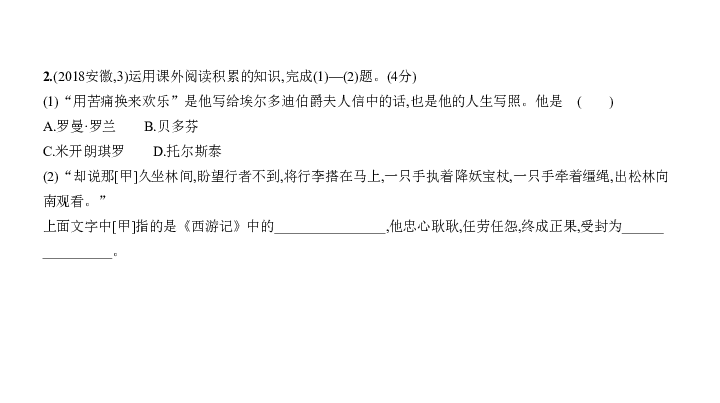 2.(2018安徽,3)运用课外阅读积累的知识,完成(1)—(2)题。(4分)
(1)“用苦痛换来欢乐”是他写给埃尔多迪伯爵夫人信中的话,也是他的人生写照。他是　(　　)
A.罗曼·罗兰　　B.贝多芬
C.米开朗琪罗　　D.托尔斯泰
(2)“却说那[甲]久坐林间,盼望行者不到,将行李搭在马上,一只手执着降妖宝杖,一只手牵着缰绳,出松林向南观看。”
上面文字中[甲]指的是《西游记》中的________________,他忠心耿耿,任劳任怨,终成正果,受封为________________。